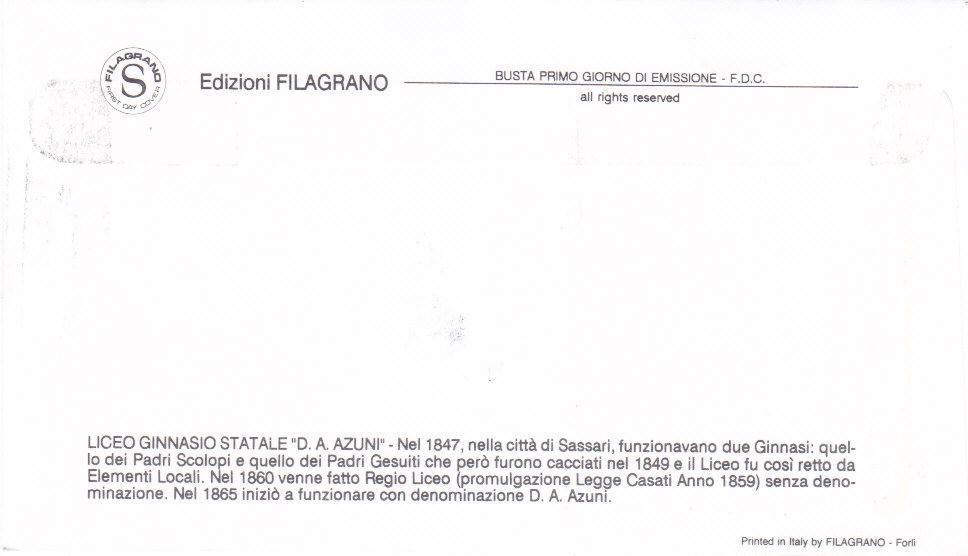 FILAGRANO
S
FIRST DAY COVER

Edizioni FILAGRANO

BUSTA PRIMO GIORNO DI EMISSIONE - F.D.C.
all rights reserved

LICEO GINNASIO STATALE "D. A. AZUNI" - Nel 1847, nella città di Sassari, funzionavano due Ginnasi: quello dei Padri Scolopi e quello dei Padri Gesuiti che però furono cacciati nel 1849 e il Liceo fu così retto da Elementi Locali. Nel 1860 venne fatto Regio Liceo (promulgazione Legge Casati Anno 1859) senza denominazione. Nel 1865 iniziò a funzionare con denominazione D. A. Azuni.

Printed in Italy by FILAGRANO - Forlì